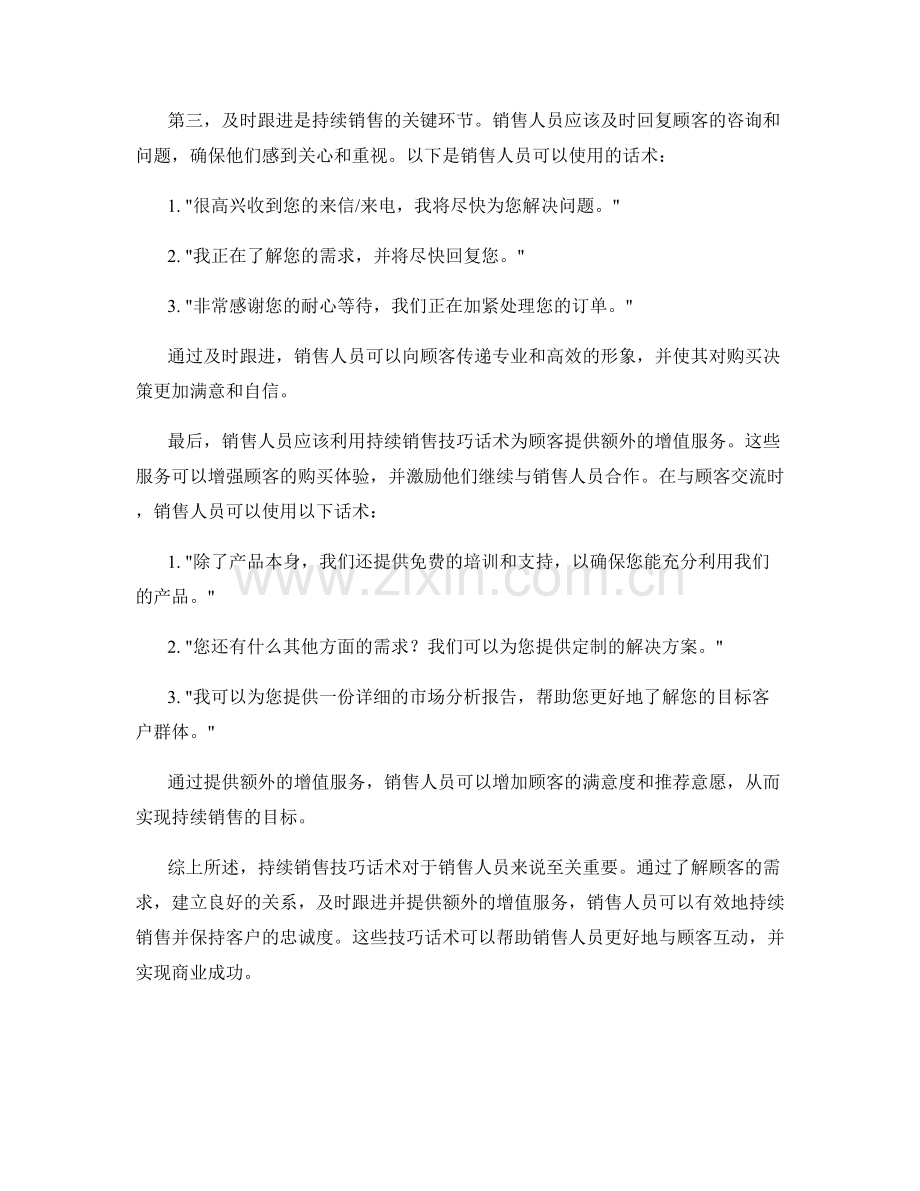 第三，及时跟进是持续销售的关键环节。销售人员应该及时回复顾客的咨询和问题，确保他们感到关心和重视。以下是销售人员可以使用的话术：

1. "很高兴收到您的来信/来电，我将尽快为您解决问题。"

2. "我正在了解您的需求，并将尽快回复您。"

3. "非常感谢您的耐心等待，我们正在加紧处理您的订单。"

通过及时跟进，销售人员可以向顾客传递专业和高效的形象，并使其对购买决策更加满意和自信。

最后，销售人员应该利用持续销售技巧话术为顾客提供额外的增值服务。这些服务可以增强顾客的购买体验，并激励他们继续与销售人员合作。在与顾客交流时，销售人员可以使用以下话术：

1. "除了产品本身，我们还提供免费的培训和支持，以确保您能充分利用我们的产品。"

2. "您还有什么其他方面的需求？我们可以为您提供定制的解决方案。"

3. "我可以为您提供一份详细的市场分析报告，帮助您更好地了解您的目标客户群体。"

通过提供额外的增值服务，销售人员可以增加顾客的满意度和推荐意愿，从而实现持续销售的目标。

综上所述，持续销售技巧话术对于销售人员来说至关重要。通过了解顾客的需求，建立良好的关系，及时跟进并提供额外的增值服务，销售人员可以有效地持续销售并保持客户的忠诚度。这些技巧话术可以帮助销售人员更好地与顾客互动，并实现商业成功。

www.zixin.com.cn